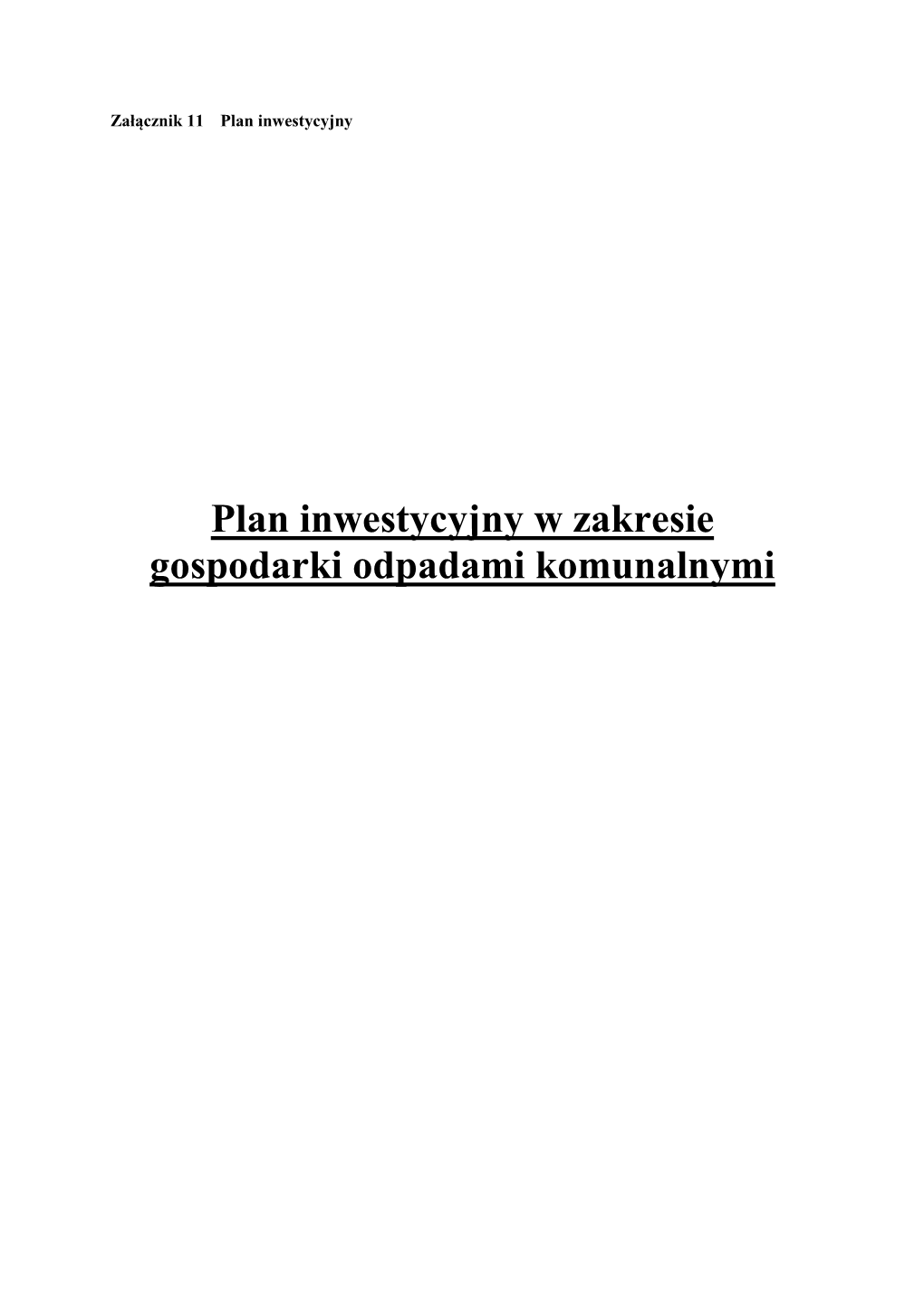 Załącznik 11 Plan inwestycyjny

Plan inwestycyjny w zakresie gospodarki odpadami komunalnymi